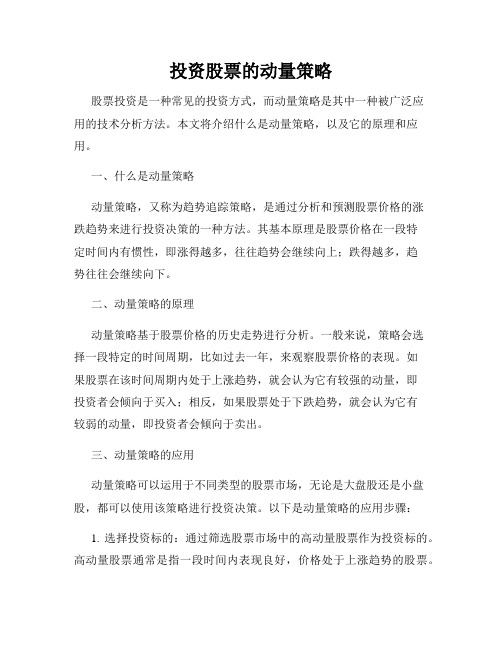 投资股票的动量策略

股票投资是一种常见的投资方式，而动量策略是其中一种被广泛应用的技术分析方法。本文将介绍什么是动量策略，以及它的原理和应用。

一、什么是动量策略

动量策略，又称为趋势追踪策略，是通过分析和预测股票价格的涨跌趋势来进行投资决策的一种方法。其基本原理是股票价格在一段特定时间内有惯性，即涨得越多，往往趋势会继续向上；跌得越多，趋势往往会继续向下。

二、动量策略的原理

动量策略基于股票价格的历史走势进行分析。一般来说，策略会选择一段特定的时间周期，比如过去一年，来观察股票价格的表现。如果股票在该时间周期内处于上涨趋势，就会认为它有较强的动量，即投资者会倾向于买入；相反，如果股票处于下跌趋势，就会认为它有较弱的动量，即投资者会倾向于卖出。

三、动量策略的应用

动量策略可以运用于不同类型的股票市场，无论是大盘股还是小盘股，都可以使用该策略进行投资决策。以下是动量策略的应用步骤：

1. 选择投资标的：通过筛选股票市场中的高动量股票作为投资标的。高动量股票通常是指一段时间内表现良好，价格处于上涨趋势的股票。